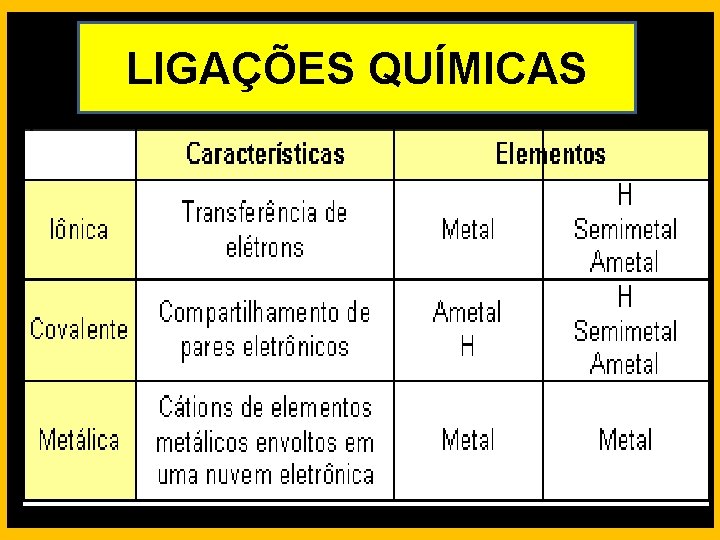 LIGAÇÕES QUÍMICAS

| | Características | Elementos | |
|---|---|---|---|
| Iônica | Transferência de elétrons | Metal | H Semimetal Ametal |
| Covalente | Compartilhamento de pares eletrônicos | Ametal H | H Semimetal Ametal |
| Metálica | Cátions de elementos metálicos envoltos em uma nuvem eletrônica | Metal | Metal |